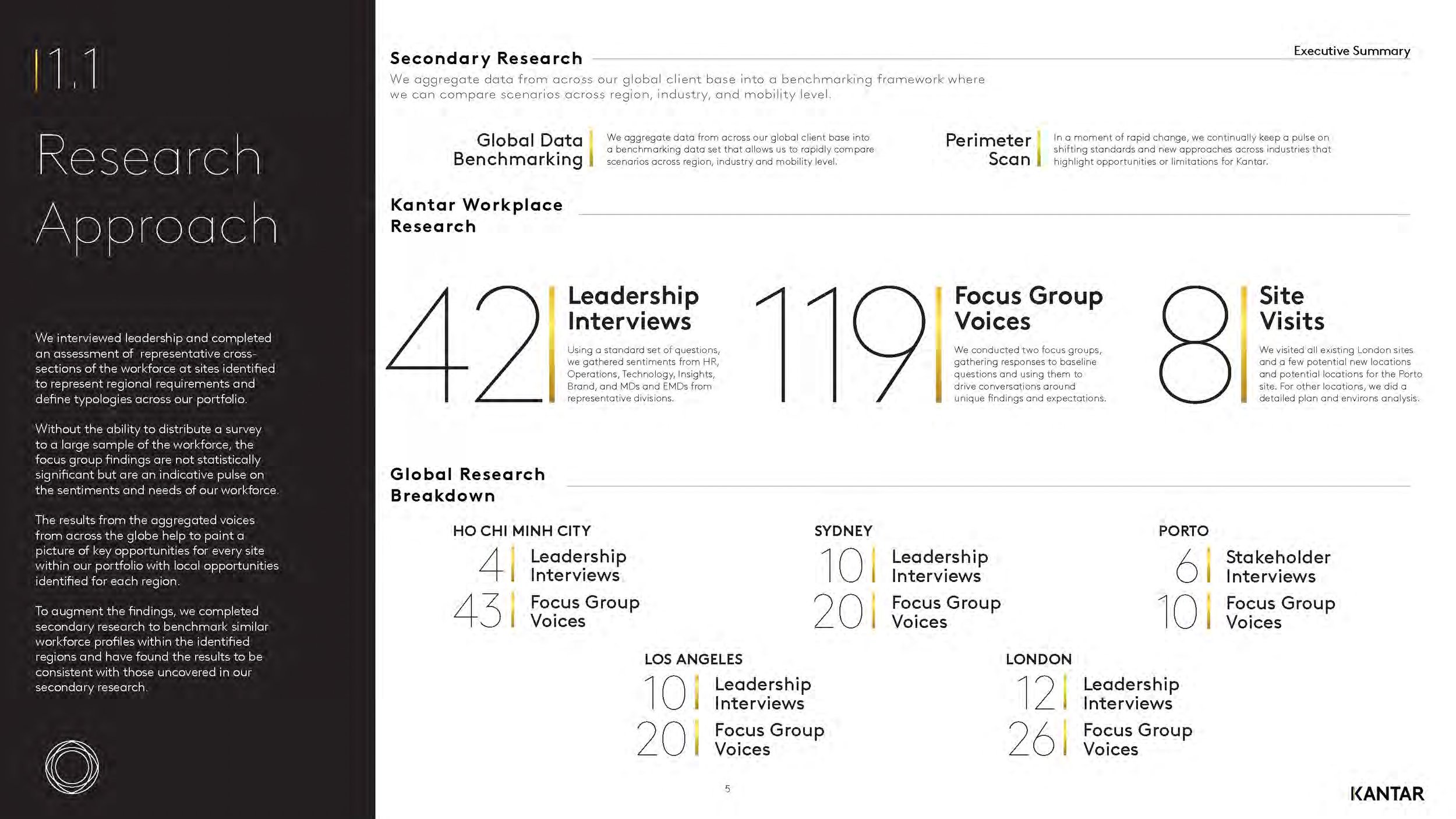 1.1

Research Approach

We interviewed leadership and completed an assessment of representative cross-sections of the workforce at sites identified to represent regional requirements and define typologies across our portfolio.

Without the ability to distribute a survey to a large sample of the workforce, the focus group findings are not statistically significant but are an indicative pulse on the sentiments and needs of our workforce.

The results from the aggregated voices from across the globe help to paint a picture of key opportunities for every site within our portfolio with local opportunities identified for each region.

To augment the findings, we completed secondary research to benchmark similar workforce profiles within the identified regions and have found the results to be consistent with those uncovered in our secondary research.

Executive Summary

Secondary Research

We aggregate data from across our global client base into a benchmarking framework where we can compare scenarios across region, industry, and mobility level.

Global Data Benchmarking

We aggregate data from across our global client base into a benchmarking data set that allows us to rapidly compare scenarios across region, industry and mobility level.

Perimeter Scan

In a moment of rapid change, we continually keep a pulse on shifting standards and new approaches across industries that highlight opportunities or limitations for Kantar.

Kantar Workplace Research

42 Leadership Interviews

Using a standard set of questions, we gathered sentiments from HR, Operations, Technology, Insights, Brand, and MDs and EMDs from representative divisions.

119 Focus Group Voices

We conducted two focus groups, gathering responses to baseline questions and using them to drive conversations around unique findings and expectations.

8 Site Visits

We visited all existing London sites and a few potential new locations and potential locations for the Porto site. For other locations, we did a detailed plan and environs analysis.

Global Research Breakdown

HO CHI MINH CITY
4 Leadership Interviews
43 Focus Group Voices

SYDNEY
10 Leadership Interviews
20 Focus Group Voices

PORTO
6 Stakeholder Interviews
10 Focus Group Voices

LOS ANGELES
10 Leadership Interviews
20 Focus Group Voices

LONDON
12 Leadership Interviews
26 Focus Group Voices

5

KANTAR